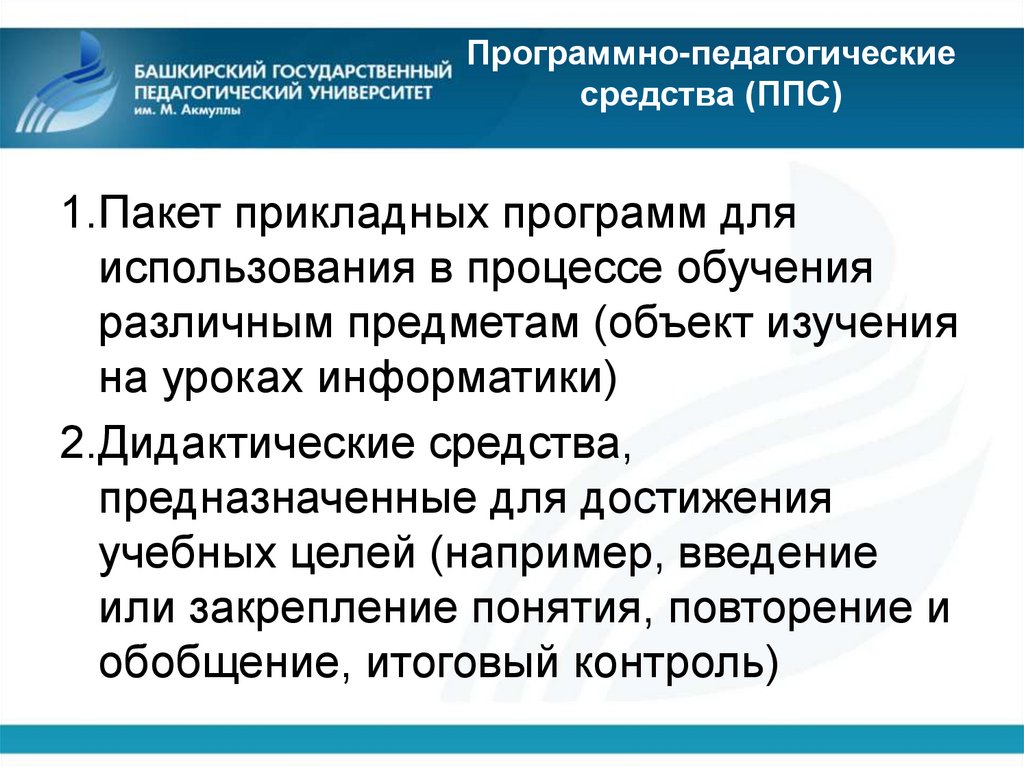 БАШКИРСКИЙ ГОСУДАРСТВЕННЫЙ ПЕДАГОГИЧЕСКИЙ УНИВЕРСИТЕТ им. М. Акмуллы

Программно-педагогические средства (ППС)

1.Пакет прикладных программ для использования в процессе обучения различным предметам (объект изучения на уроках информатики)

2.Дидактические средства, предназначенные для достижения учебных целей (например, введение или закрепление понятия, повторение и обобщение, итоговый контроль)